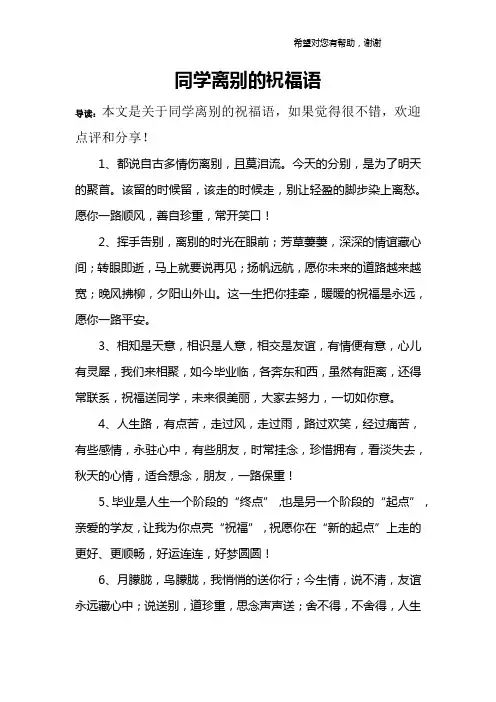 希望对您有帮助，谢谢

同学离别的祝福语

导读：本文是关于同学离别的祝福语，如果觉得很不错，欢迎点评和分享！

1、都说自古多情伤离别，且莫泪流。今天的分别，是为了明天的聚首。该留的时候留，该走的时候走，别让轻盈的脚步染上离愁。愿你一路顺风，善自珍重，常开笑口！

2、挥手告别，离别的时光在眼前；芳草萋萋，深深的情谊藏心间；转眼即逝，马上就要说再见；扬帆远航，愿你未来的道路越来越宽；晚风拂柳，夕阳山外山。这一生把你挂牵，暖暖的祝福是永远，愿你一路平安。

3、相知是天意，相识是人意，相交是友谊，有情便有意，心儿有灵犀，我们来相聚，如今毕业临，各奔东和西，虽然有距离，还得常联系，祝福送同学，未来很美丽，大家去努力，一切如你意。

4、人生路，有点苦，走过风，走过雨，路过欢笑，经过痛苦，有些感情，永驻心中，有些朋友，时常挂念，珍惜拥有，看淡失去，秋天的心情，适合想念，朋友，一路保重！

5、毕业是人生一个阶段的“终点”，也是另一个阶段的“起点”，亲爱的学友，让我为你点亮“祝福”，祝愿你在“新的起点”上走的更好、更顺畅，好运连连，好梦圆圆！

6、月朦胧，鸟朦胧，我悄悄的送你行；今生情，说不清，友谊永远藏心中；说送别，道珍重，思念声声送；舍不得，不舍得，人生